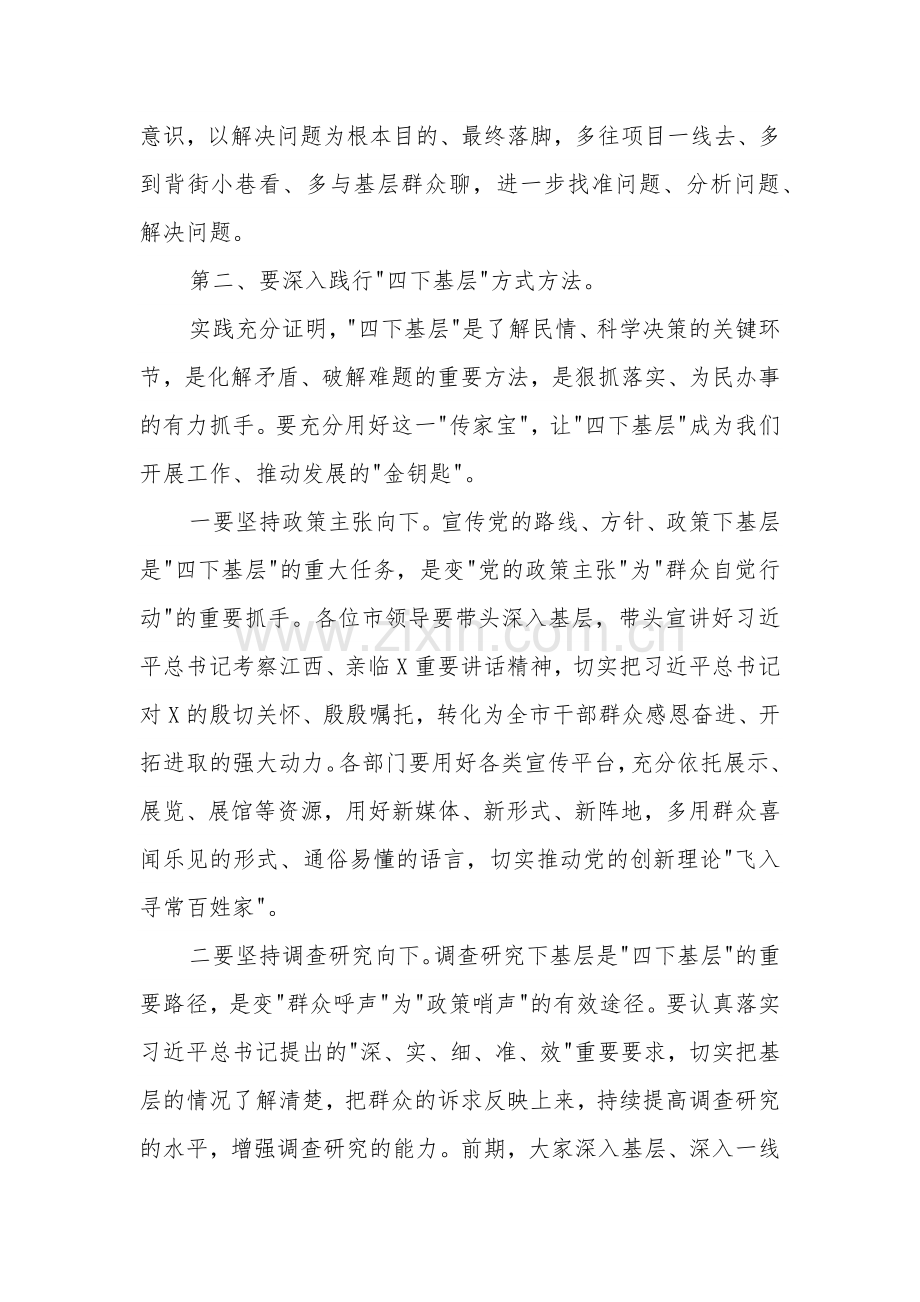 意识，以解决问题为根本目的、最终落脚，多往项目一线去、多到背街小巷看、多与基层群众聊，进一步找准问题、分析问题、解决问题。

第二、要深入践行“四下基层”方式方法。

实践充分证明，“四下基层”是了解民情、科学决策的关键环节，是化解矛盾、破解难题的重要方法，是狠抓落实、为民办事的有力抓手。要充分用好这一“传家宝”，让“四下基层”成为我们开展工作、推动发展的“金钥匙”。

一要坚持政策主张向下。宣传党的路线、方针、政策下基层是“四下基层”的重大任务，是变“党的政策主张”为“群众自觉行动”的重要抓手。各位市领导要带头深入基层，带头宣讲好习近平总书记考察江西、亲临X重要讲话精神，切实把习近平总书记对X的殷切关怀、殷殷嘱托，转化为全市干部群众感恩奋进、开拓进取的强大动力。各部门要用好各类宣传平台，充分依托展示、展览、展馆等资源，用好新媒体、新形式、新阵地，多用群众喜闻乐见的形式、通俗易懂的语言，切实推动党的创新理论“飞入寻常百姓家”。

二要坚持调查研究向下。调查研究下基层是“四下基层”的重要路径，是变“群众呼声”为“政策哨声”的有效途径。要认真落实习近平总书记提出的“深、实、细、准、效”重要要求，切实把基层的情况了解清楚，把群众的诉求反映上来，持续提高调查研究的水平，增强调查研究的能力。前期，大家深入基层、深入一线

www.zixin.com.cn